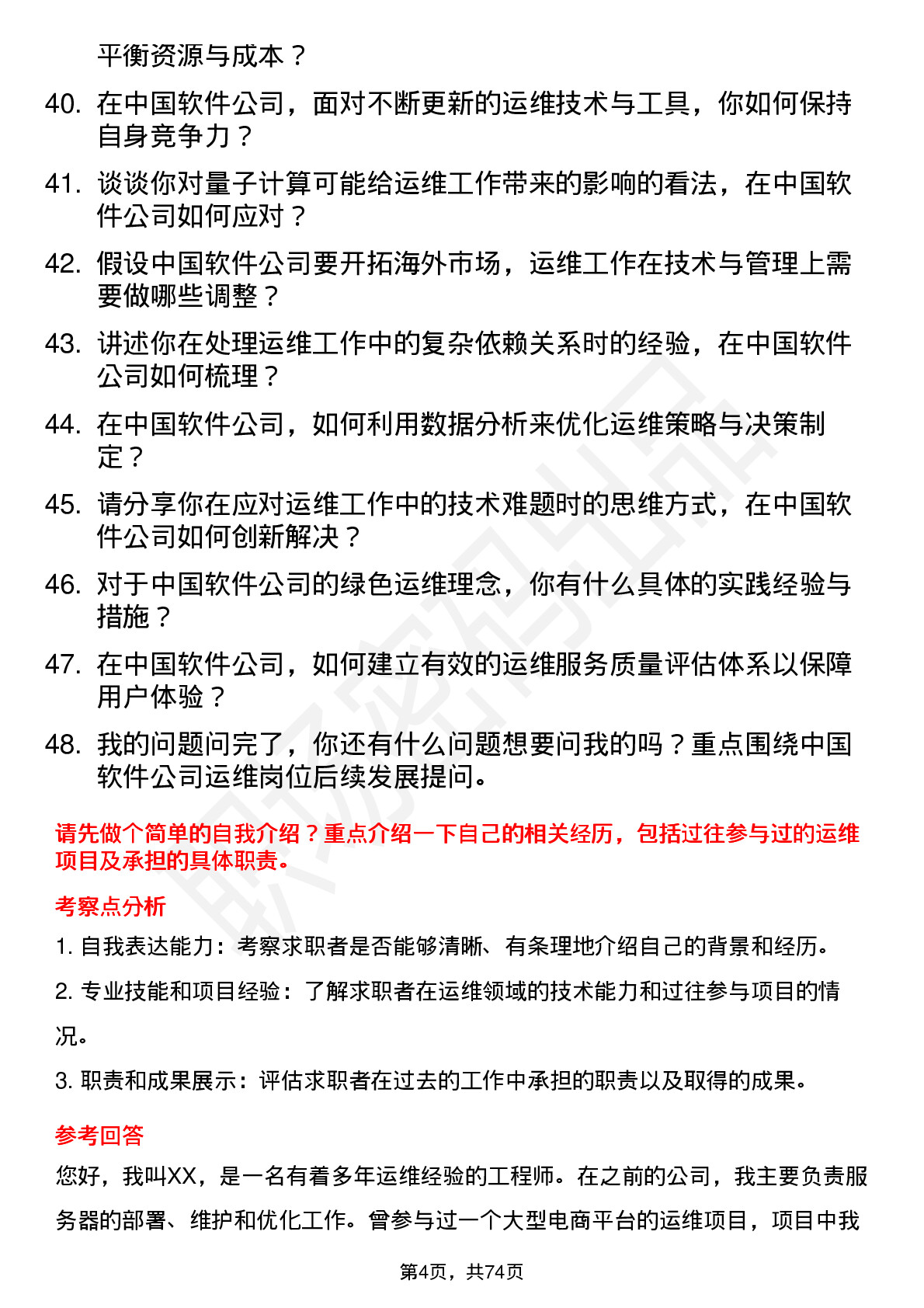 平衡资源与成本？

40. 在中国软件公司，面对不断更新的运维技术与工具，你如何保持自身竞争力？

41. 谈谈你对量子计算可能给运维工作带来的影响的看法，在中国软件公司如何应对？

42. 假设中国软件公司要开拓海外市场，运维工作在技术与管理上需要做哪些调整？

43. 讲述你在处理运维工作中的复杂依赖关系时的经验，在中国软件公司如何梳理？

44. 在中国软件公司，如何利用数据分析来优化运维策略与决策制定？

45. 请分享你在应对运维工作中的技术难题时的思维方式，在中国软件公司如何创新解决？

46. 对于中国软件公司的绿色运维理念，你有什么具体的实践经验与措施？

47. 在中国软件公司，如何建立有效的运维服务质量评估体系以保障用户体验？

48. 我的问题问完了，你还有什么问题想要问我的吗？重点围绕中国软件公司运维岗位后续发展提问。

请先做个简单的自我介绍？重点介绍一下自己的相关经历，包括过往参与过的运维项目及承担的具体职责。

考察点分析

1. 自我表达能力：考察求职者是否能够清晰、有条理地介绍自己的背景和经历。

2. 专业技能和项目经验：了解求职者在运维领域的技术能力和过往参与项目的情况。

3. 职责和成果展示：评估求职者在过去的工作中承担的职责以及取得的成果。

参考回答

您好，我叫XX，是一名有着多年运维经验的工程师。在之前的公司，我主要负责服务器的部署、维护和优化工作。曾参与过一个大型电商平台的运维项目，项目中我

第4页，共74页